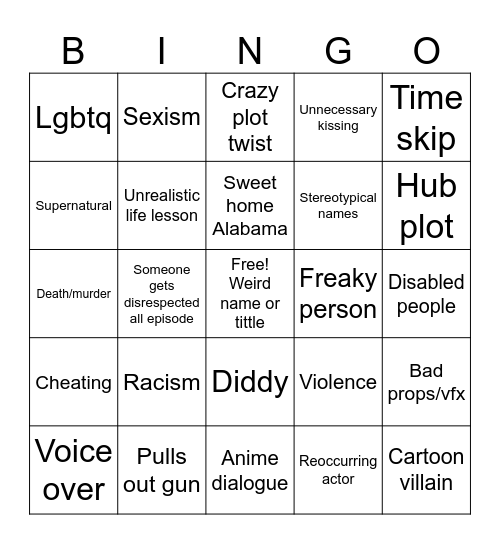 | B | I | N | G | O |
|---|---|---|---|---|
| Lgbtq | Sexism | Crazy plot twist | Unnecessary kissing | Time skip |
| Supernatural | Unrealistic life lesson | Sweet home Alabama | Stereotypical names | Hub plot |
| Death/murder | Someone gets disrespected all episode | Free! Weird name or tittle | Freaky person | Disabled people |
| Cheating | Racism | Diddy | Violence | Bad props/vfx |
| Voice over | Pulls out gun | Anime dialogue | Reoccurring actor | Cartoon villain |